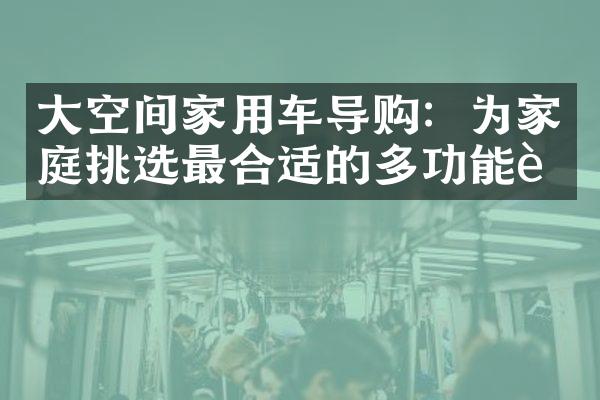 大空间家用车导购：为家庭挑选最合适的多功能è